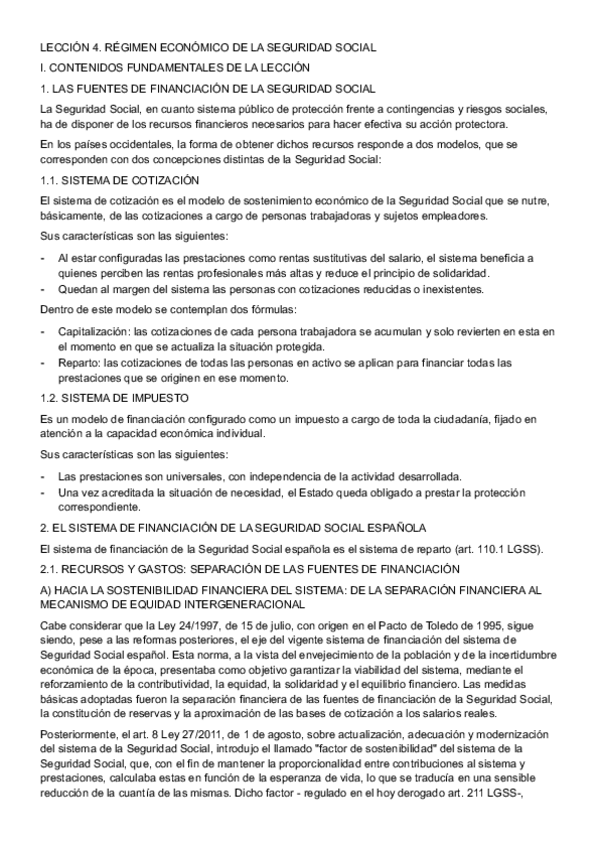 LECCIÓN 4. RÉGIMEN ECONÓMICO DE LA SEGURIDAD SOCIAL

I. CONTENIDOS FUNDAMENTALES DE LA LECCIÓN

1. LAS FUENTES DE FINANCIACIÓN DE LA SEGURIDAD SOCIAL

La Seguridad Social, en cuanto sistema público de protección frente a contingencias y riesgos sociales, ha de disponer de los recursos financieros necesarios para hacer efectiva su acción protectora.

En los países occidentales, la forma de obtener dichos recursos responde a dos modelos, que se corresponden con dos concepciones distintas de la Seguridad Social:

1.1. SISTEMA DE COTIZACIÓN

El sistema de cotización es el modelo de sostenimiento económico de la Seguridad Social que se nutre, básicamente, de las cotizaciones a cargo de personas trabajadoras y sujetos empleadores.

Sus características son las siguientes:

- Al estar configuradas las prestaciones como rentas sustitutivas del salario, el sistema beneficia a quienes perciben las rentas profesionales más altas y reduce el principio de solidaridad.
- Quedan al margen del sistema las personas con cotizaciones reducidas o inexistentes.

Dentro de este modelo se contemplan dos fórmulas:

- Capitalización: las cotizaciones de cada persona trabajadora se acumulan y solo revierten en esta en el momento en que se actualiza la situación protegida.
- Reparto: las cotizaciones de todas las personas en activo se aplican para financiar todas las prestaciones que se originen en ese momento.

1.2. SISTEMA DE IMPUESTO

Es un modelo de financiación configurado como un impuesto a cargo de toda la ciudadanía, fijado en atención a la capacidad económica individual.

Sus características son las siguientes:

- Las prestaciones son universales, con independencia de la actividad desarrollada.
- Una vez acreditada la situación de necesidad, el Estado queda obligado a prestar la protección correspondiente.

2. EL SISTEMA DE FINANCIACIÓN DE LA SEGURIDAD SOCIAL ESPAÑOLA

El sistema de financiación de la Seguridad Social española es el sistema de reparto (art. 110.1 LGSS).

2.1. RECURSOS Y GASTOS: SEPARACIÓN DE LAS FUENTES DE FINANCIACIÓN

A) HACIA LA SOSTENIBILIDAD FINANCIERA DEL SISTEMA: DE LA SEPARACIÓN FINANCIERA AL MECANISMO DE EQUIDAD INTERGENERACIONAL

Cabe considerar que la Ley 24/1997, de 15 de julio, con origen en el Pacto de Toledo de 1995, sigue siendo, pese a las reformas posteriores, el eje del vigente sistema de financiación del sistema de Seguridad Social español. Esta norma, a la vista del envejecimiento de la población y de la incertidumbre económica de la época, presentaba como objetivo garantizar la viabilidad del sistema, mediante el reforzamiento de la contributividad, la equidad, la solidaridad y el equilibrio financiero. Las medidas básicas adoptadas fueron la separación financiera de las fuentes de financiación de la Seguridad Social, la constitución de reservas y la aproximación de las bases de cotización a los salarios reales.

Posteriormente, el art. 8 Ley 27/2011, de 1 de agosto, sobre actualización, adecuación y modernización del sistema de la Seguridad Social, introdujo el llamado "factor de sostenibilidad" del sistema de la Seguridad Social, que, con el fin de mantener la proporcionalidad entre contribuciones al sistema y prestaciones, calculaba estas en función de la esperanza de vida, lo que se traducía en una sensible reducción de la cuantía de las mismas. Dicho factor - regulado en el hoy derogado art. 211 LGSS-,